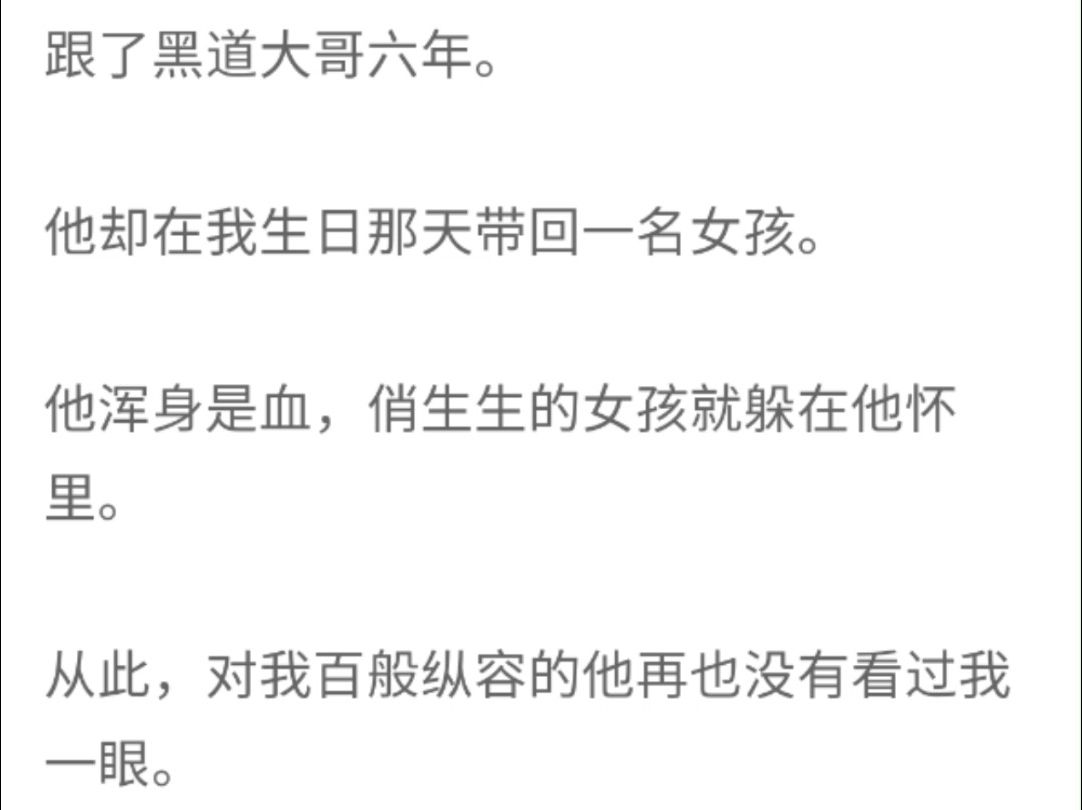 跟了黑道大哥六年。

他却在我生日那天带回一名女孩。

他浑身是血，俏生生的女孩就躲在他怀里。

从此，对我百般纵容的他再也没有看过我一眼。